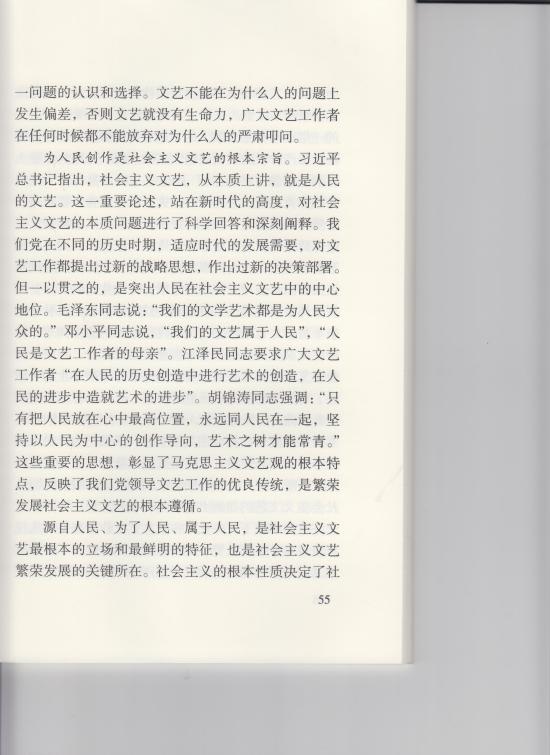 一问题的认识和选择。文艺不能在为什么人的问题上发生偏差，否则文艺就没有生命力，广大文艺工作者在任何时候都不能放弃对为什么人的严肃叩问。

为人民创作是社会主义文艺的根本宗旨。习近平总书记指出，社会主义文艺，从本质上讲，就是人民的文艺。这一重要论述，站在新时代的高度，对社会主义文艺的本质问题进行了科学回答和深刻阐释。我们党在不同的历史时期，适应时代的发展需要，对文艺工作都提出过新的战略思想，作出过新的决策部署。但一以贯之的，是突出人民在社会主义文艺中的中心地位。毛泽东同志说：“我们的文学艺术都是为人民大众的。”邓小平同志说，“我们的文艺属于人民”，“人民是文艺工作者的母亲”。江泽民同志要求广大文艺工作者“在人民的历史创造中进行艺术的创造，在人民的进步中造就艺术的进步”。胡锦涛同志强调：“只有把人民放在心中最高位置，永远同人民在一起，坚持以人民为中心的创作导向，艺术之树才能常青。”这些重要的思想，彰显了马克思主义文艺观的根本特点，反映了我们党领导文艺工作的优良传统，是繁荣发展社会主义文艺的根本遵循。

源自人民、为了人民、属于人民，是社会主义文艺最根本的立场和最鲜明的特征，也是社会主义文艺繁荣发展的关键所在。社会主义的根本性质决定了社

55